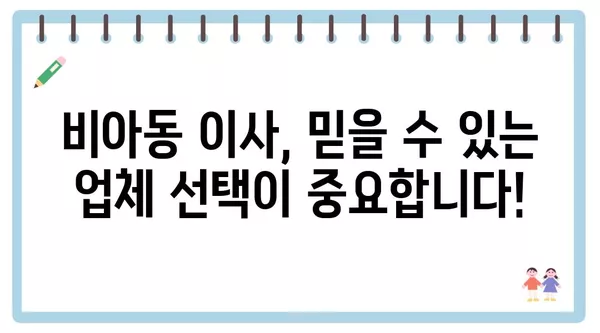 비아동 이사, 믿을 수 있는 업체 선택이 중요합니다!